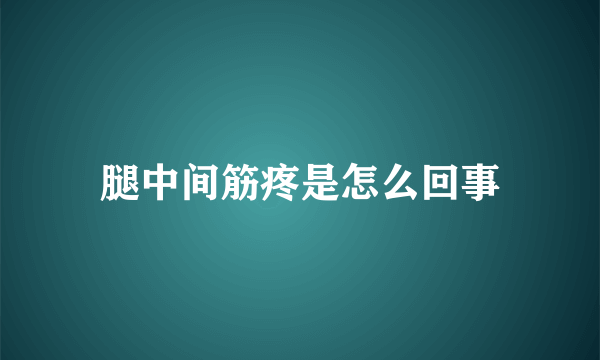 腿中间筋疼是怎么回事